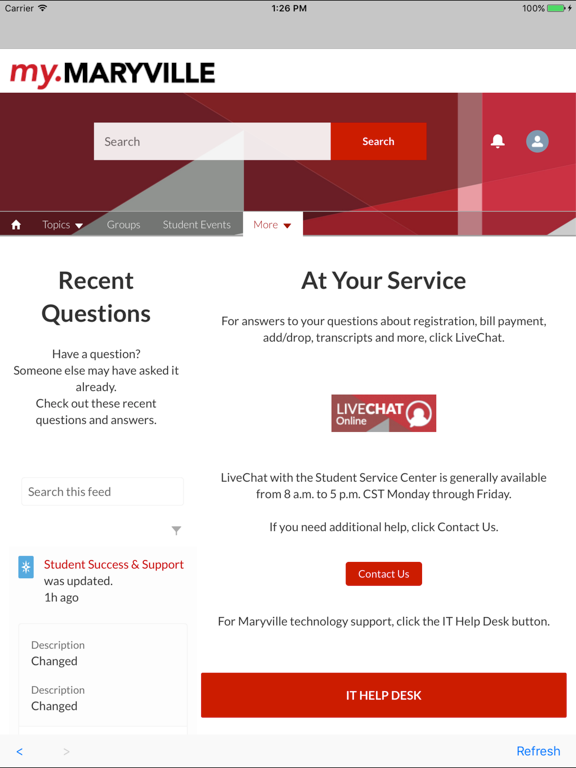 Carrier 1:26 PM 100%

my.MARYVILLE

Search Search

Topics Groups Student Events More

Recent Questions

Have a question?
Someone else may have asked it already.
Check out these recent questions and answers.

Search this feed

Student Success & Support was updated.
1h ago

Description
Changed

Description
Changed

At Your Service

For answers to your questions about registration, bill payment, add/drop, transcripts and more, click LiveChat.

LIVECHAT Online

LiveChat with the Student Service Center is generally available from 8 a.m. to 5 p.m. CST Monday through Friday.

If you need additional help, click Contact Us.

Contact Us

For Maryville technology support, click the IT Help Desk button.

IT HELP DESK

< > Refresh